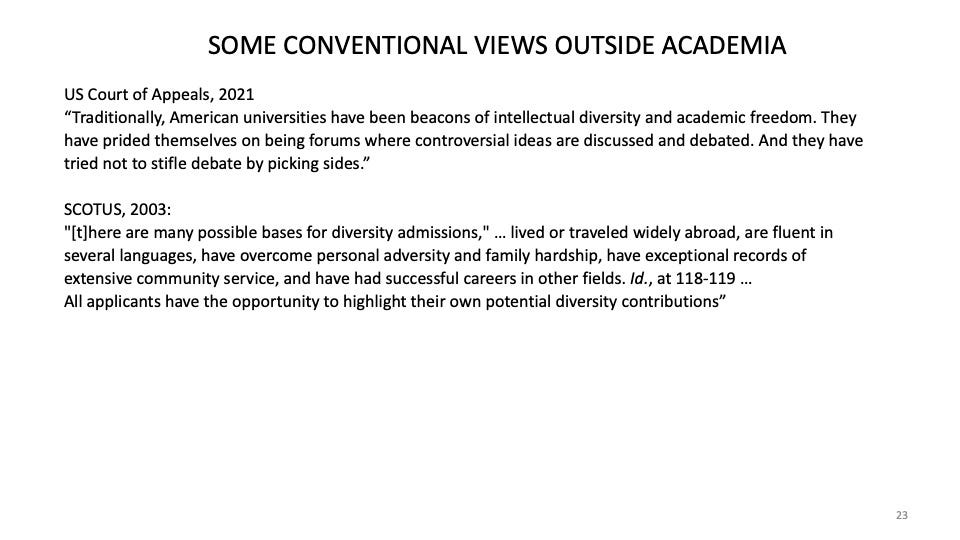 SOME CONVENTIONAL VIEWS OUTSIDE ACADEMIA

US Court of Appeals, 2021
“Traditionally, American universities have been beacons of intellectual diversity and academic freedom. They have prided themselves on being forums where controversial ideas are discussed and debated. And they have tried not to stifle debate by picking sides.”

SCOTUS, 2003:
"[t]here are many possible bases for diversity admissions," … lived or traveled widely abroad, are fluent in several languages, have overcome personal adversity and family hardship, have exceptional records of extensive community service, and have had successful careers in other fields. Id., at 118-119 …
All applicants have the opportunity to highlight their own potential diversity contributions”

23